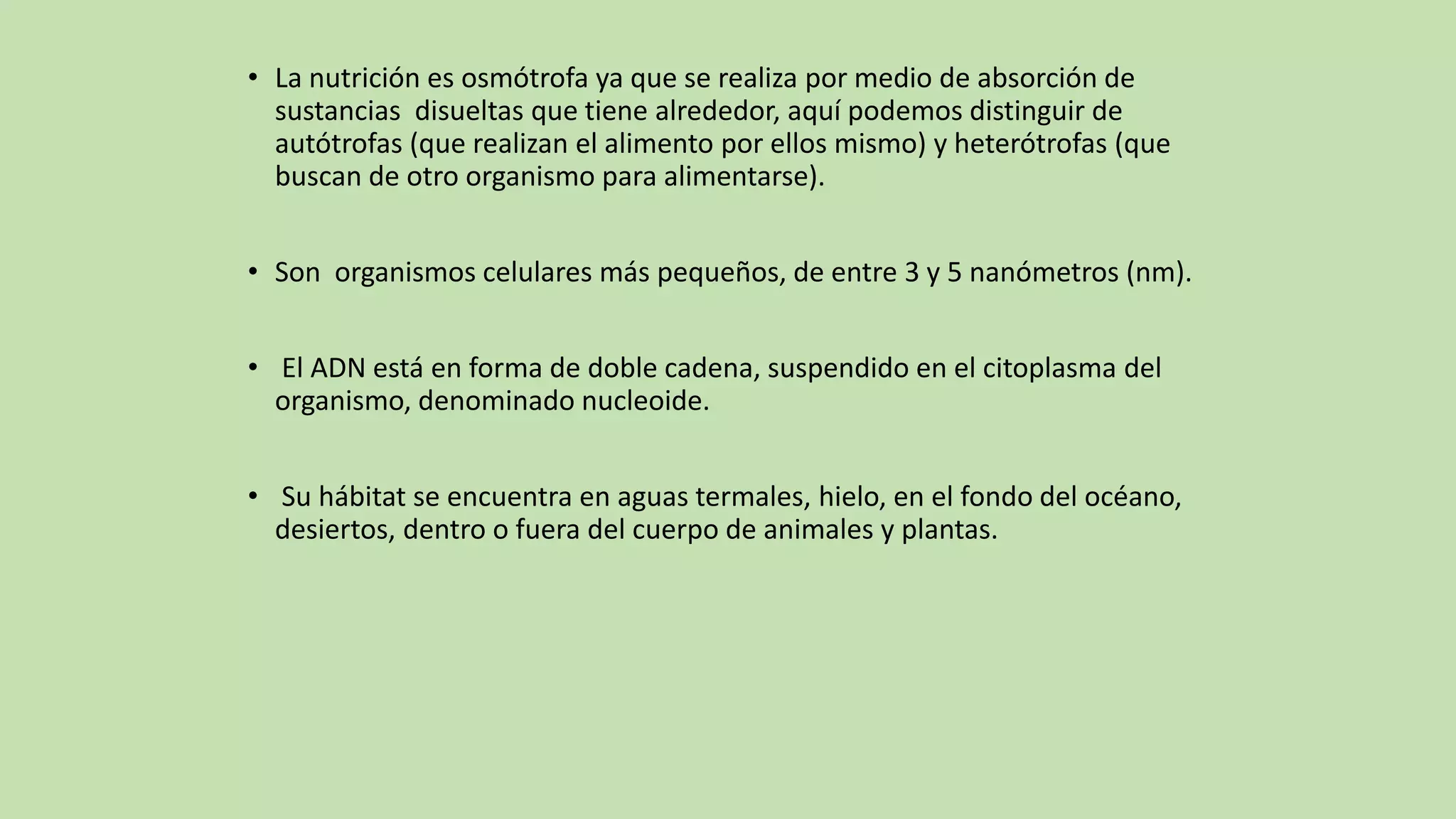 • La nutrición es osmótrofa ya que se realiza por medio de absorción de sustancias disueltas que tiene alrededor, aquí podemos distinguir de autótrofas (que realizan el alimento por ellos mismo) y heterótrofas (que buscan de otro organismo para alimentarse).

• Son organismos celulares más pequeños, de entre 3 y 5 nanómetros (nm).

• El ADN está en forma de doble cadena, suspendido en el citoplasma del organismo, denominado nucleoide.

• Su hábitat se encuentra en aguas termales, hielo, en el fondo del océano, desiertos, dentro o fuera del cuerpo de animales y plantas.